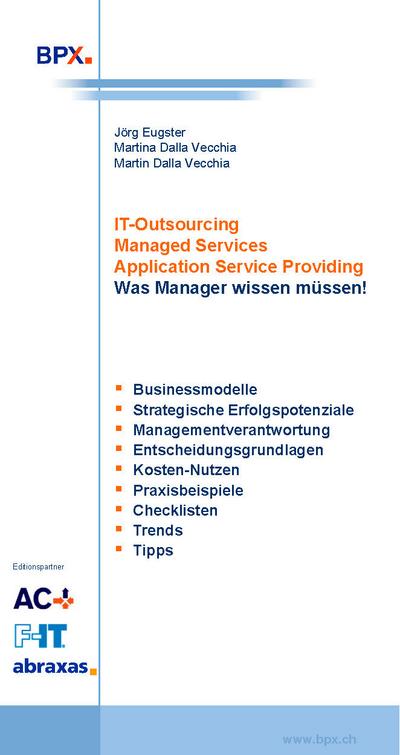 BPX.

Jörg Eugster
Martina Dalla Vecchia
Martin Dalla Vecchia

IT-Outsourcing
Managed Services
Application Service Providing
Was Manager wissen müssen!

- Businessmodelle
- Strategische Erfolgspotenziale
- Managementverantwortung
- Entscheidungsgrundlagen
- Kosten-Nutzen
- Praxisbeispiele
- Checklisten
- Trends
- Tipps

Editionspartner

AC

F-IT

abraxas.

www.bpx.ch